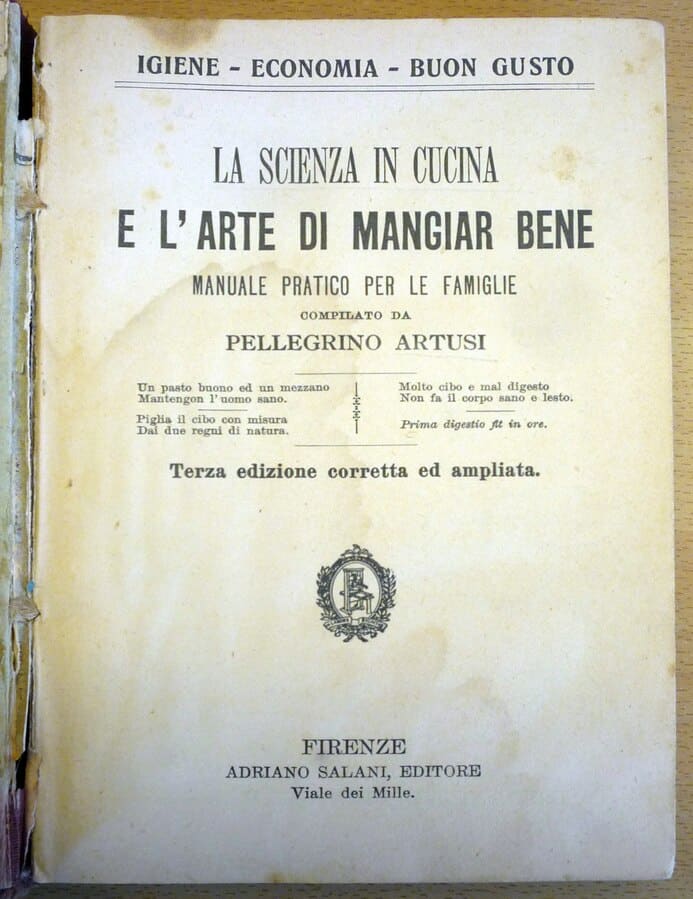 IGIENE - ECONOMIA - BUON GUSTO

LA SCIENZA IN CUCINA
E L'ARTE DI MANGIAR BENE

MANUALE PRATICO PER LE FAMIGLIE

COMPILATO DA

PELLEGRINO ARTUSI

Un pasto buono ed un mezzano
Mantengon l'uomo sano.

Piglia il cibo con misura
Dai due regni di natura.

Molto cibo e mal digesto
Non fa il corpo sano e lesto.

Prima digestio fit in ore.

Terza edizione corretta ed ampliata.

FIRENZE
ADRIANO SALANI, EDITORE
Viale dei Mille.